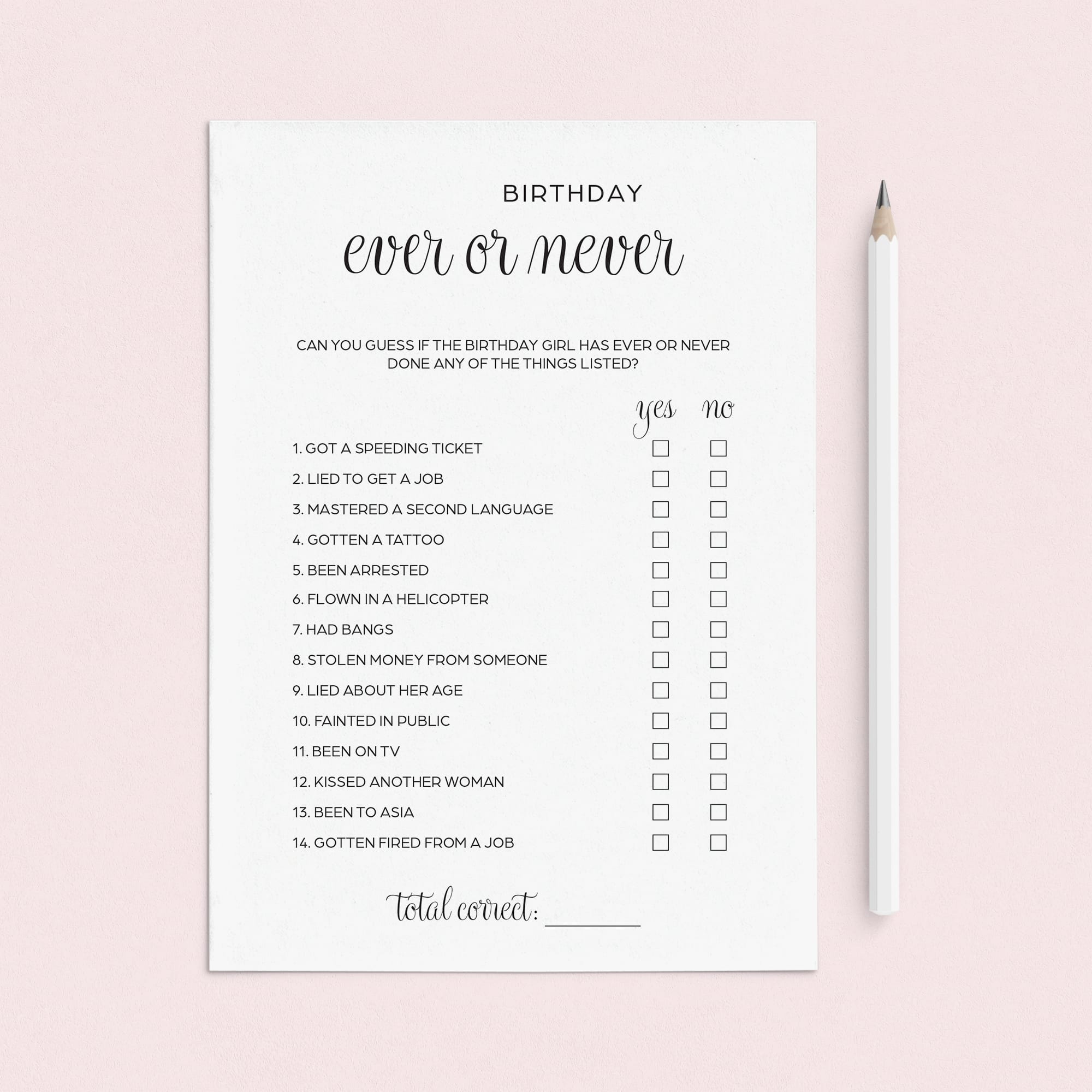 BIRTHDAY

ever or never

CAN YOU GUESS IF THE BIRTHDAY GIRL HAS EVER OR NEVER DONE ANY OF THE THINGS LISTED?

yes no

1. GOT A SPEEDING TICKET ☐ ☐
2. LIED TO GET A JOB ☐ ☐
3. MASTERED A SECOND LANGUAGE ☐ ☐
4. GOTTEN A TATTOO ☐ ☐
5. BEEN ARRESTED ☐ ☐
6. FLOWN IN A HELICOPTER ☐ ☐
7. HAD BANGS ☐ ☐
8. STOLEN MONEY FROM SOMEONE ☐ ☐
9. LIED ABOUT HER AGE ☐ ☐
10. FAINTED IN PUBLIC ☐ ☐
11. BEEN ON TV ☐ ☐
12. KISSED ANOTHER WOMAN ☐ ☐
13. BEEN TO ASIA ☐ ☐
14. GOTTEN FIRED FROM A JOB ☐ ☐

total correct: ____